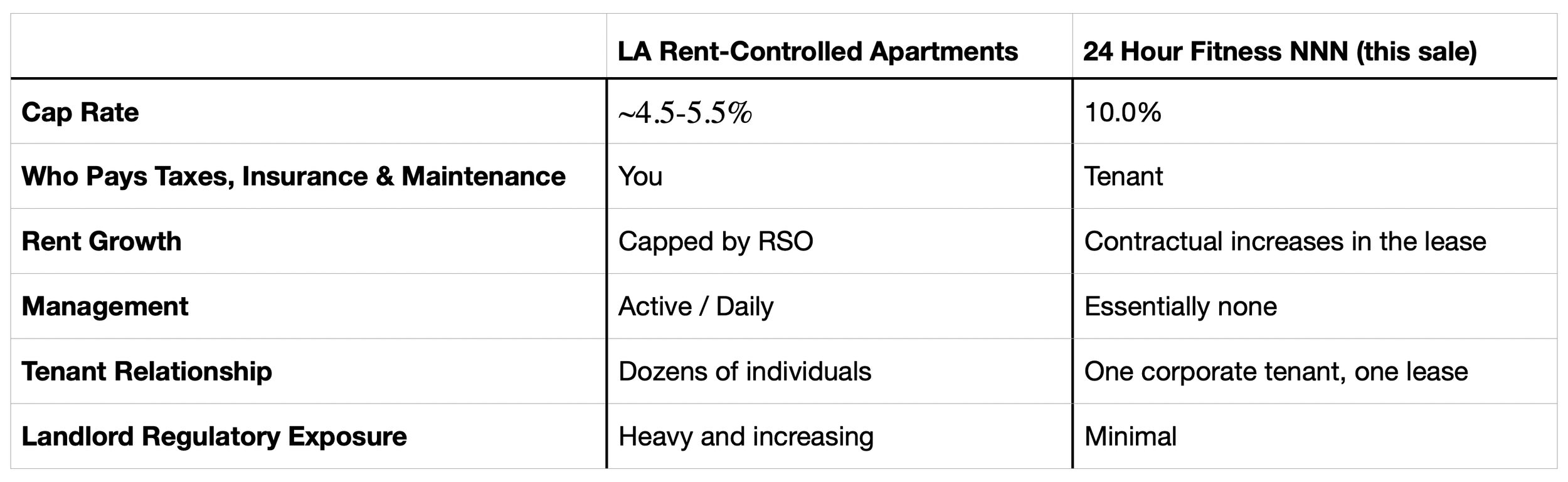 |  | LA Rent-Controlled Apartments | 24 Hour Fitness NNN (this sale) |
|---|---|---|
| Cap Rate | ~4.5-5.5% | 10.0% |
| Who Pays Taxes, Insurance & Maintenance | You | Tenant |
| Rent Growth | Capped by RSO | Contractual increases in the lease |
| Management | Active / Daily | Essentially none |
| Tenant Relationship | Dozens of individuals | One corporate tenant, one lease |
| Landlord Regulatory Exposure | Heavy and increasing | Minimal |